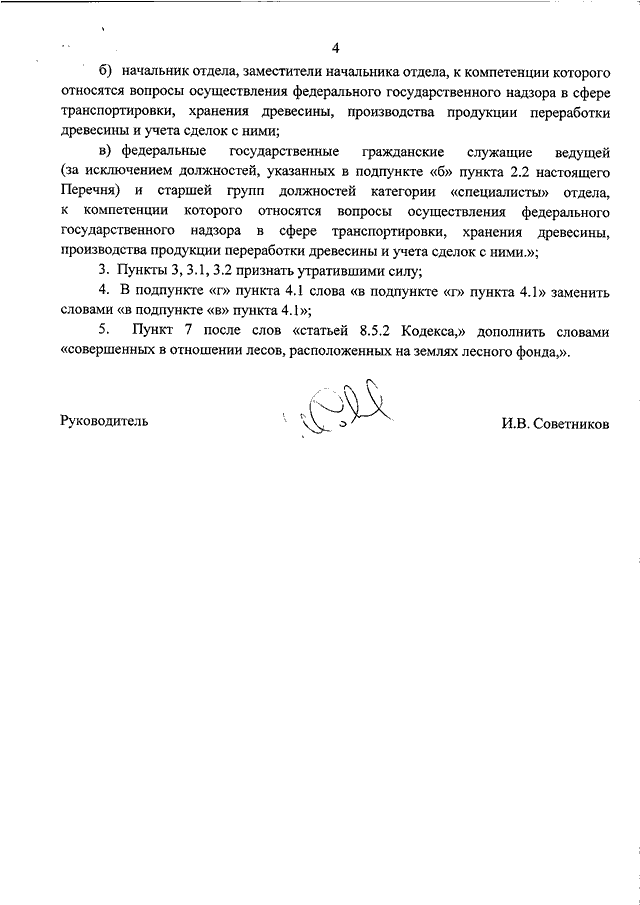 4

б) начальник отдела, заместители начальника отдела, к компетенции которого относятся вопросы осуществления федерального государственного надзора в сфере транспортировки, хранения древесины, производства продукции переработки древесины и учета сделок с ними;

в) федеральные государственные гражданские служащие ведущей (за исключением должностей, указанных в подпункте «б» пункта 2.2 настоящего Перечня) и старшей групп должностей категории «специалисты» отдела, к компетенции которого относятся вопросы осуществления федерального государственного надзора в сфере транспортировки, хранения древесины, производства продукции переработки древесины и учета сделок с ними.»;

3. Пункты 3, 3.1, 3.2 признать утратившими силу;

4. В подпункте «г» пункта 4.1 слова «в подпункте «г» пункта 4.1» заменить словами «в подпункте «в» пункта 4.1»;

5. Пункт 7 после слов «статьей 8.5.2 Кодекса,» дополнить словами «совершенных в отношении лесов, расположенных на землях лесного фонда,».

Руководитель

И.В. Советников